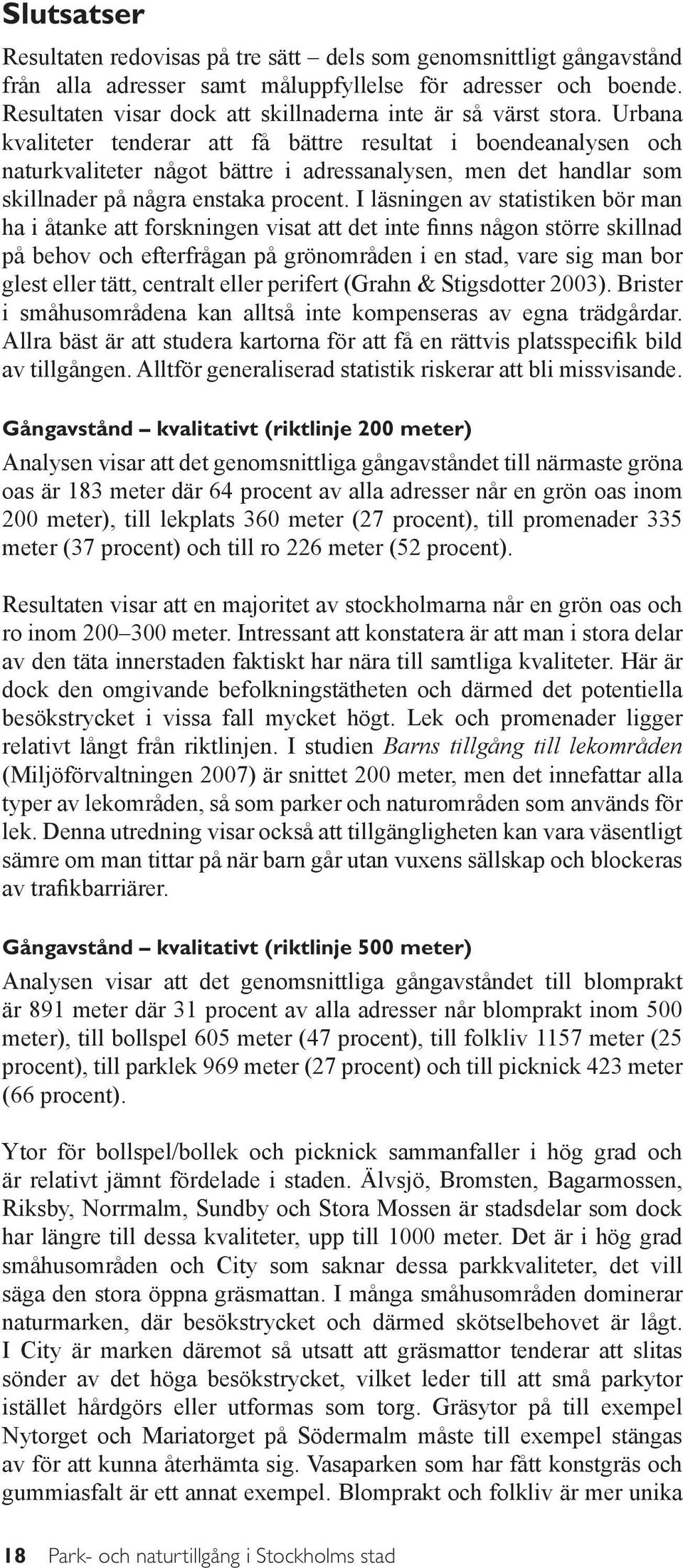 Slutsatser

Resultaten redovisas på tre sätt – dels som genomsnittligt gångavstånd från alla adresser samt måluppfyllelse för adresser och boende. Resultaten visar dock att skillnaderna inte är så värst stora. Urbana kvaliteter tenderar att få bättre resultat i boendeanalysen och naturkvaliteter något bättre i adressanalysen, men det handlar som skillnader på några enstaka procent. I läsningen av statistiken bör man ha i åtanke att forskningen visat att det inte finns någon större skillnad på behov och efterfrågan på grönområden i en stad, vare sig man bor glest eller tätt, centralt eller perifert (Grahn & Stigsdotter 2003). Brister i småhusområdena kan alltså inte kompenseras av egna trädgårdar. Allra bäst är att studera kartorna för att få en rättvis platsspecifik bild av tillgången. Alltför generaliserad statistik riskerar att bli missvisande.

Gångavstånd – kvalitativt (riktlinje 200 meter)

Analysen visar att det genomsnittliga gångavståndet till närmaste gröna oas är 183 meter där 64 procent av alla adresser når en grön oas inom 200 meter), till lekplats 360 meter (27 procent), till promenader 335 meter (37 procent) och till ro 226 meter (52 procent).

Resultaten visar att en majoritet av stockholmarna når en grön oas och ro inom 200–300 meter. Intressant att konstatera är att man i stora delar av den täta innerstaden faktiskt har nära till samtliga kvaliteter. Här är dock den omgivande befolkningstätheten och därmed det potentiella besökstrycket i vissa fall mycket högt. Lek och promenader ligger relativt långt från riktlinjen. I studien Barns tillgång till lekområden (Miljöförvaltningen 2007) är snittet 200 meter, men det innefattar alla typer av lekområden, så som parker och naturområden som används för lek. Denna utredning visar också att tillgängligheten kan vara väsentligt sämre om man tittar på när barn går utan vuxens sällskap och blockeras av trafikbarriärer.

Gångavstånd – kvalitativt (riktlinje 500 meter)

Analysen visar att det genomsnittliga gångavståndet till blomprakt är 891 meter där 31 procent av alla adresser når blomprakt inom 500 meter), till bollspel 605 meter (47 procent), till folkliv 1157 meter (25 procent), till parklek 969 meter (27 procent) och till picknick 423 meter (66 procent).

Ytor för bollspel/bollek och picknick sammanfaller i hög grad och är relativt jämnt fördelade i staden. Älvsjö, Bromsten, Bagarmossen, Riksby, Norrmalm, Sundby och Stora Mossen är stadsdelar som dock har längre till dessa kvaliteter, upp till 1000 meter. Det är i hög grad småhusområden och City som saknar dessa parkkvaliteter, det vill säga den stora öppna gräsmattan. I många småhusområden dominerar naturmarken, där besökstrycket och därmed skötselbehovet är lågt. I City är marken däremot så utsatt att gräsmattor tenderar att slitas sönder av det höga besökstrycket, vilket leder till att små parkytor istället hårdgörs eller utformas som torg. Gräsytor på till exempel Nytorget och Mariatorget på Södermalm måste till exempel stängas av för att kunna återhämta sig. Vasaparken som har fått konstgräs och gummiasfalt är ett annat exempel. Blomprakt och folkliv är mer unika

18 Park- och naturtillgång i Stockholms stad